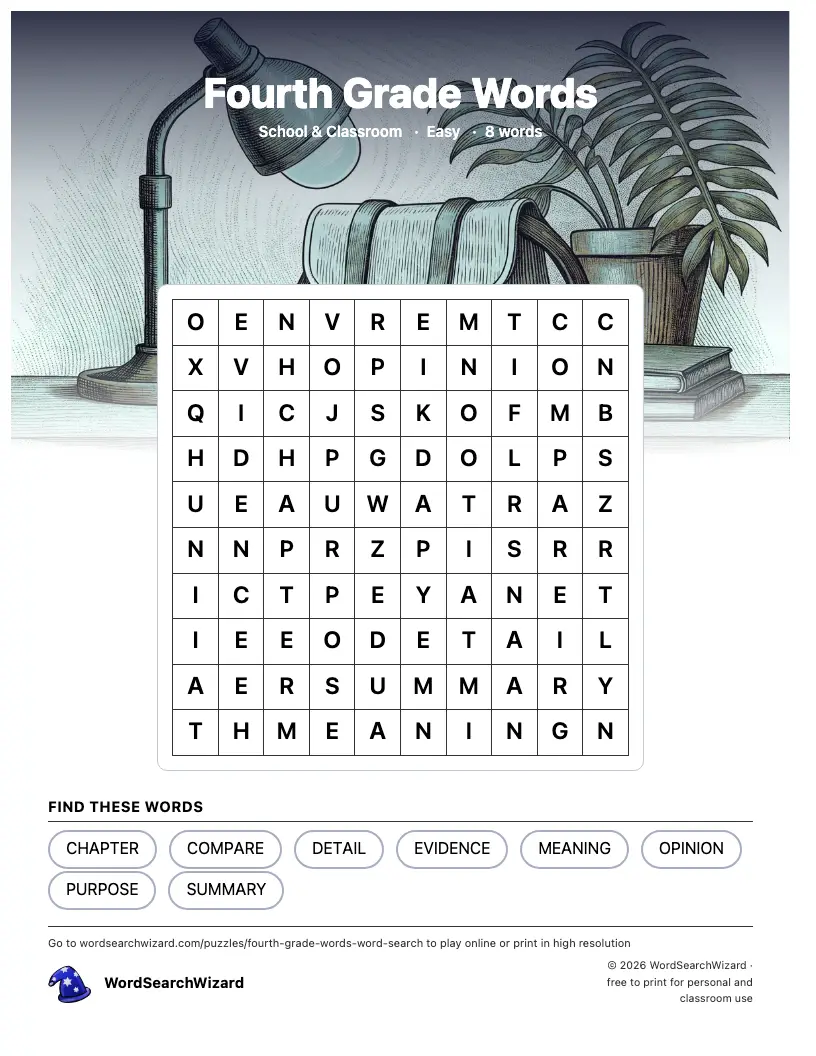 Fourth Grade Words

School & Classroom · Easy · 8 words

| O | E | N | V | R | E | M | T | C | C |
|---|---|---|---|---|---|---|---|---|---|
| X | V | H | O | P | I | N | I | O | N |
| Q | I | C | J | S | K | O | F | M | B |
| H | D | H | P | G | D | O | L | P | S |
| U | E | A | U | W | A | T | R | A | Z |
| N | N | P | R | Z | P | I | S | R | R |
| I | C | T | P | E | Y | A | N | E | T |
| I | E | E | O | D | E | T | A | I | L |
| A | E | R | S | U | M | M | A | R | Y |
| T | H | M | E | A | N | I | N | G | N |

FIND THESE WORDS

CHAPTER
COMPARE
DETAIL
EVIDENCE
MEANING
OPINION
PURPOSE
SUMMARY

Go to wordsearchwizard.com/puzzles/fourth-grade-words-word-search to play online or print in high resolution

WordSearchWizard

© 2026 WordSearchWizard · free to print for personal and classroom use